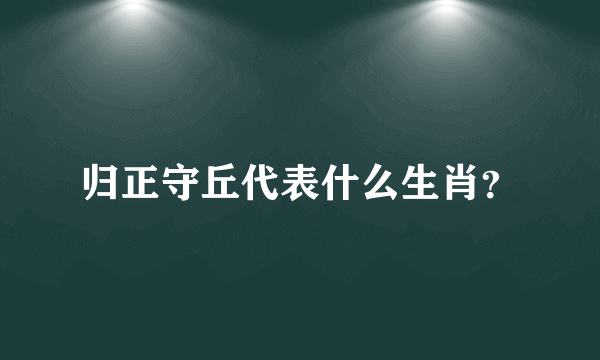 归正守丘代表什么生肖?